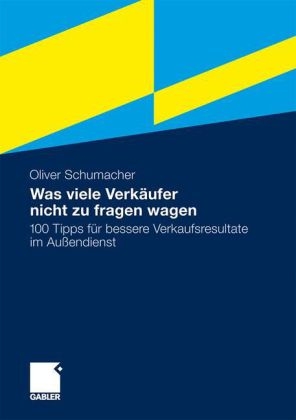 Oliver Schumacher

Was viele Verkäufer nicht zu fragen wagen

100 Tipps für bessere Verkaufsresultate im Außendienst

GABLER